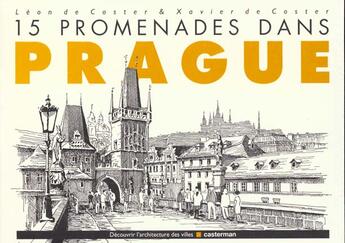 Léon de Coster & Xavier de Coster
15 PROMENADES DANS
PRAGUE

Découvrir l'architecture des villes casterman